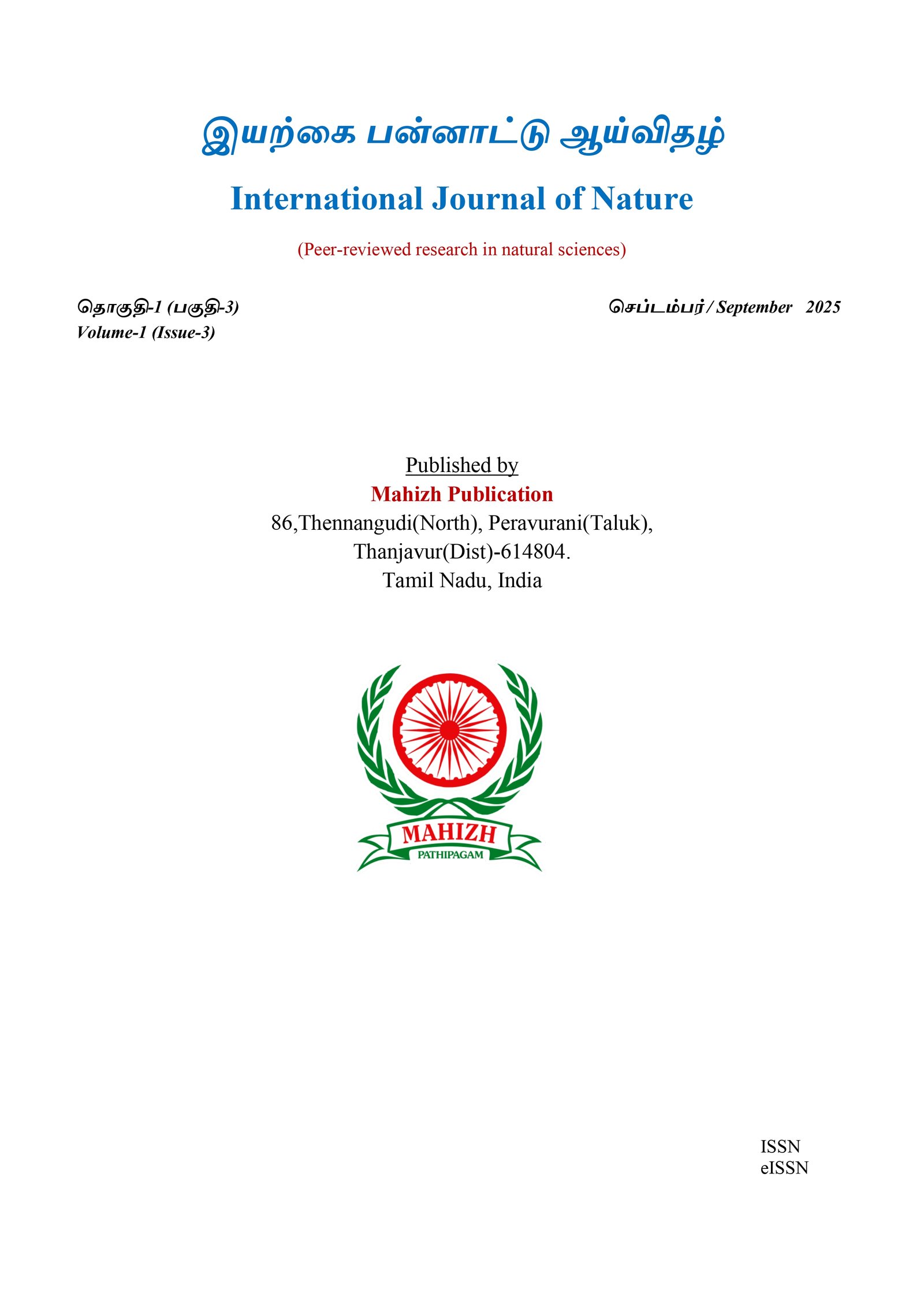 இயற்கை பன்னாட்டு ஆய்விதழ்

International Journal of Nature

(Peer-reviewed research in natural sciences)

தொகுதி-1 (பகுதி-3)
Volume-1 (Issue-3)

செப்டம்பர் / September 2025

Published by
Mahizh Publication
86,Thennangudi(North), Peravurani(Taluk),
Thanjavur(Dist)-614804.
Tamil Nadu, India

MAHIZH
PATHIPAGAM

ISSN
eISSN